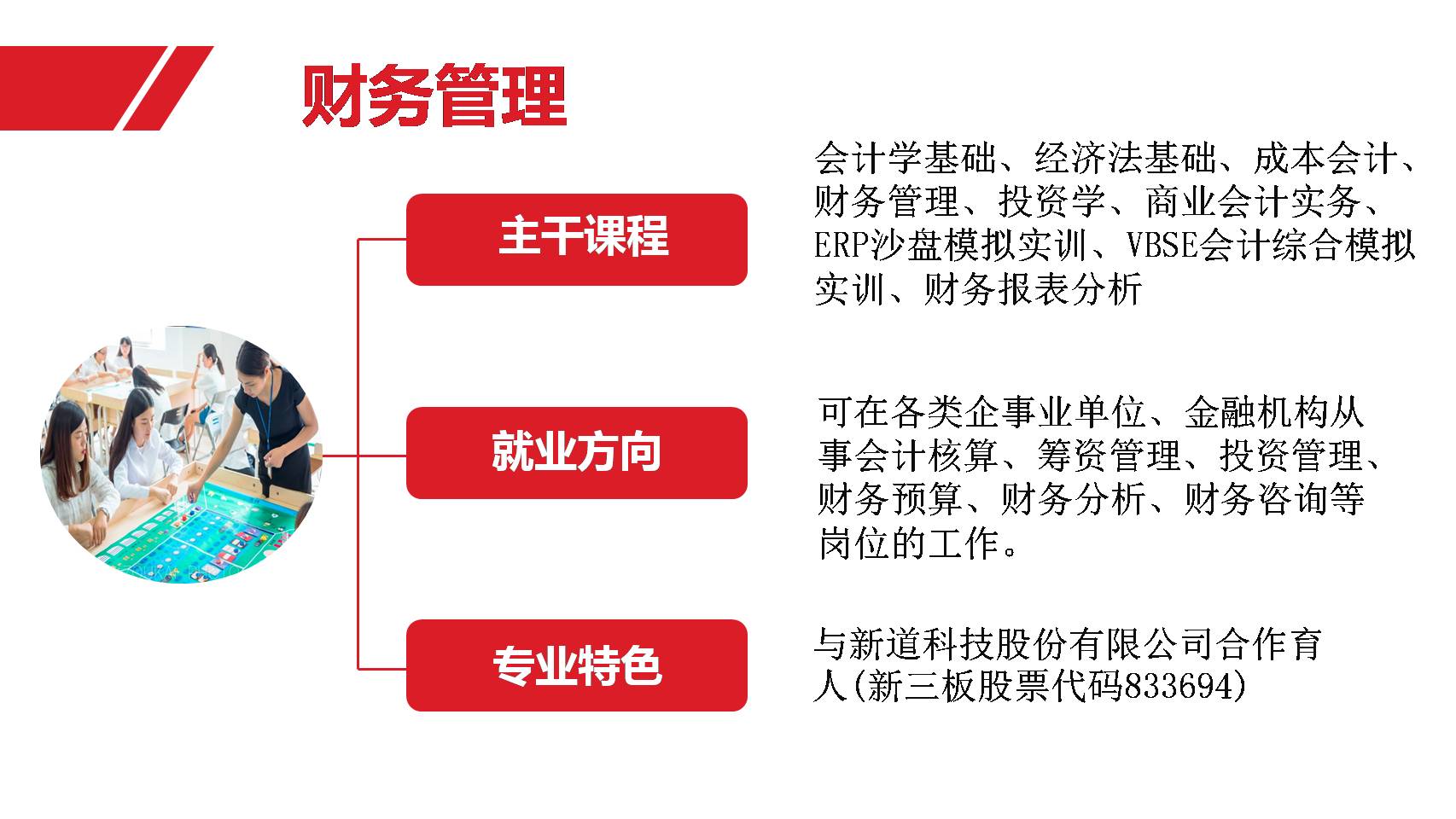 财务管理

主干课程

会计学基础、经济法基础、成本会计、财务管理、投资学、商业会计实务、ERP沙盘模拟实训、VBSE会计综合模拟实训、财务报表分析

就业方向

可在各类企事业单位、金融机构从事会计核算、筹资管理、投资管理、财务预算、财务分析、财务咨询等岗位的工作。

专业特色

与新道科技股份有限公司合作育人(新三板股票代码833694)